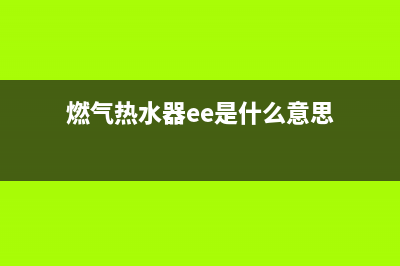 燃气热水器ee是什么意思